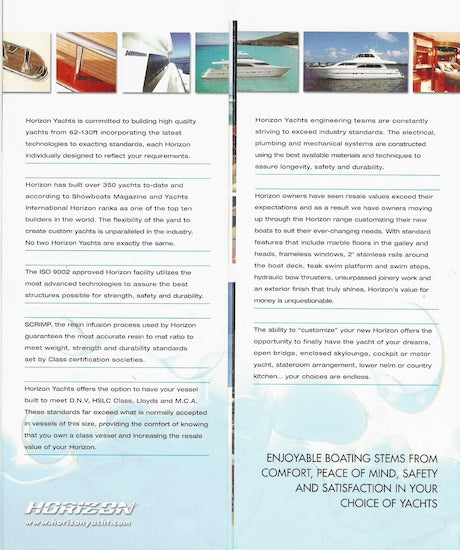 Horizon Yachts is committed to building high quality yachts from 62-130ft incorporating the latest technologies to exacting standards, each Horizon individually designed to reflect your requirements.

Horizon has built over 350 yachts to-date and according to Showboats Magazine and Yachts International Horizon ranks as one of the top ten builders in the world. The flexibility of the yard to create custom yachts is unparalleled in the industry. No two Horizon Yachts are exactly the same.

The ISO 9002 approved Horizon facility utilizes the most advanced technologies to assure the best structures possible for strength, safety and durability.

SCRIMP, the resin infusion process used by Horizon guarantees the most accurate resin to mat ratio to meet weight, strength and durability standards set by Class certification societies.

Horizon Yachts offers the option to have your vessel built to meet D.N.V, HSLC Class, Lloyds and M.C.A. These standards far exceed what is normally accepted in vessels of this size, providing the comfort of knowing that you own a class vessel and increasing the resale value of your Horizon.

HORIZON
www.horizonyacht.com

Horizon Yachts engineering teams are constantly striving to exceed industry standards. The electrical, plumbing and mechanical systems are constructed using the best available materials and techniques to assure longevity, safety and durability.

Horizon owners have seen resale values exceed their expectations and as a result we have owners moving up through the Horizon range customizing their new boats to suit their ever-changing needs. With standard features that include marble floors in the galley and heads, frameless windows, 2" stainless rails around the boat deck, teak swim platform and swim steps, hydraulic bow thrusters, unsurpassed joinery work and an exterior finish that truly shines, Horizon's value for money is unquestionable.

The ability to "customize" your new Horizon offers the opportunity to finally have the yacht of your dreams, open bridge, enclosed skylounge, cockpit or motor yacht, stateroom arrangement, lower helm or country kitchen... your choices are endless.

ENJOYABLE BOATING STEMS FROM COMFORT, PEACE OF MIND, SAFETY AND SATISFACTION IN YOUR CHOICE OF YACHTS